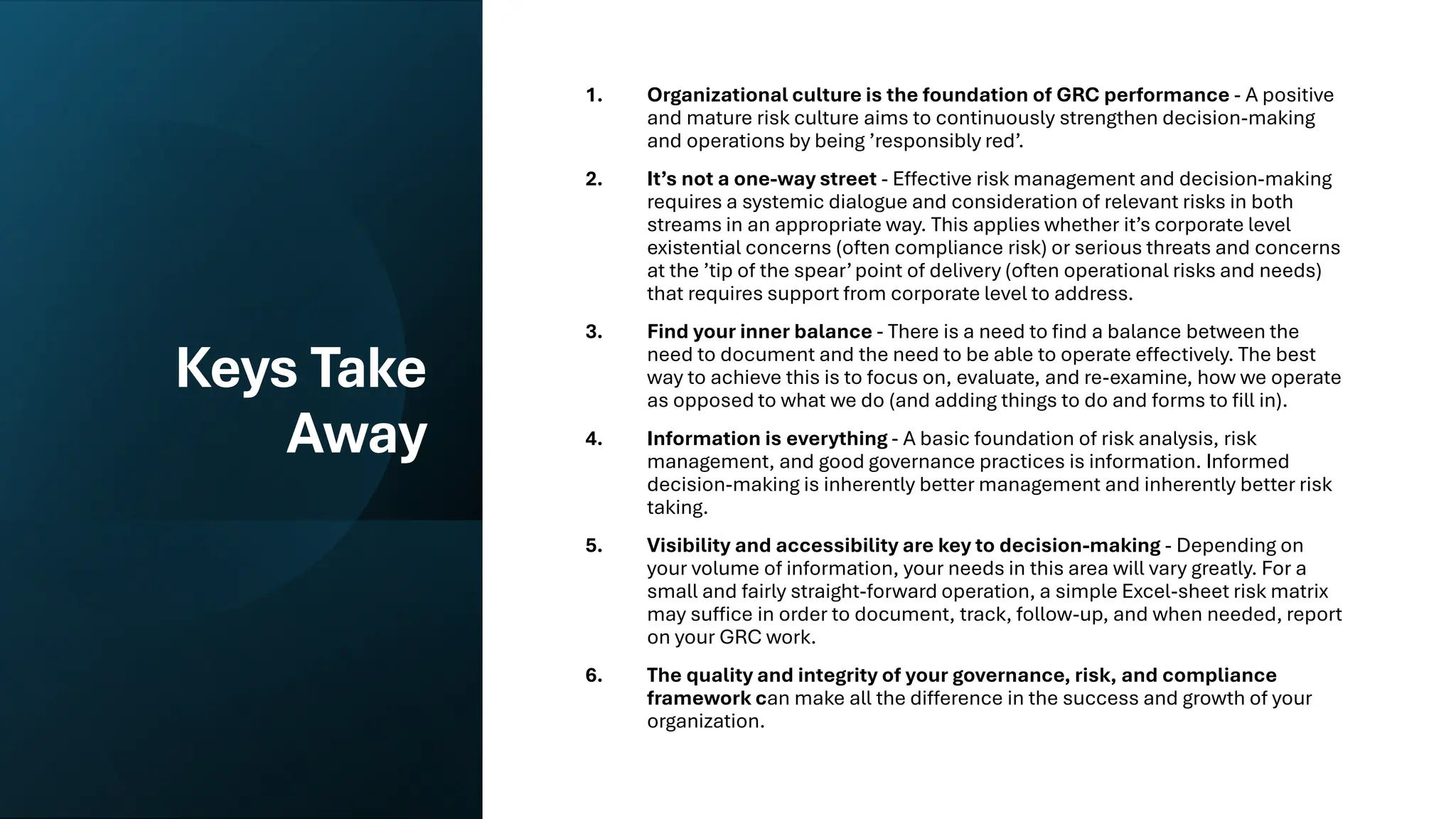 Keys Take Away

1. Organizational culture is the foundation of GRC performance - A positive and mature risk culture aims to continuously strengthen decision-making and operations by being ’responsibly red’.

2. It’s not a one-way street - Effective risk management and decision-making requires a systemic dialogue and consideration of relevant risks in both streams in an appropriate way. This applies whether it’s corporate level existential concerns (often compliance risk) or serious threats and concerns at the ’tip of the spear’ point of delivery (often operational risks and needs) that requires support from corporate level to address.

3. Find your inner balance - There is a need to find a balance between the need to document and the need to be able to operate effectively. The best way to achieve this is to focus on, evaluate, and re-examine, how we operate as opposed to what we do (and adding things to do and forms to fill in).

4. Information is everything - A basic foundation of risk analysis, risk management, and good governance practices is information. Informed decision-making is inherently better management and inherently better risk taking.

5. Visibility and accessibility are key to decision-making - Depending on your volume of information, your needs in this area will vary greatly. For a small and fairly straight-forward operation, a simple Excel-sheet risk matrix may suffice in order to document, track, follow-up, and when needed, report on your GRC work.

6. The quality and integrity of your governance, risk, and compliance framework can make all the difference in the success and growth of your organization.